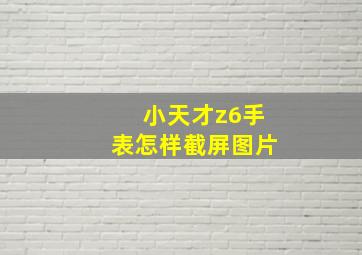 小天才z6手表怎样截屏图片